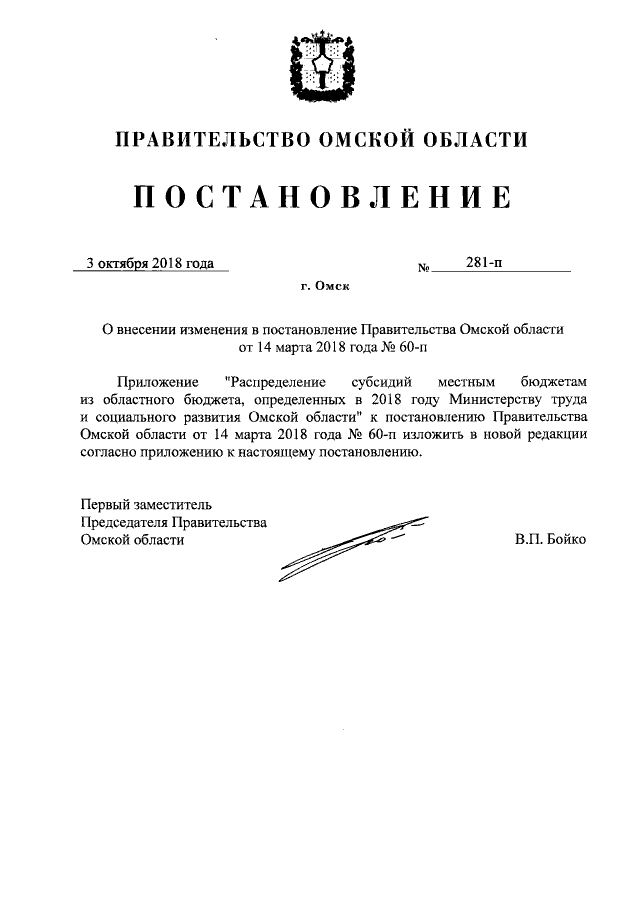 ПРАВИТЕЛЬСТВО ОМСКОЙ ОБЛАСТИ

ПОСТАНОВЛЕНИЕ

3 октября 2018 года                                        № 281-п

г. Омск

О внесении изменения в постановление Правительства Омской области от 14 марта 2018 года № 60-п

Приложение "Распределение субсидий местным бюджетам из областного бюджета, определенных в 2018 году Министерству труда и социального развития Омской области" к постановлению Правительства Омской области от 14 марта 2018 года № 60-п изложить в новой редакции согласно приложению к настоящему постановлению.

Первый заместитель
Председателя Правительства
Омской области                                        В.П. Бойко